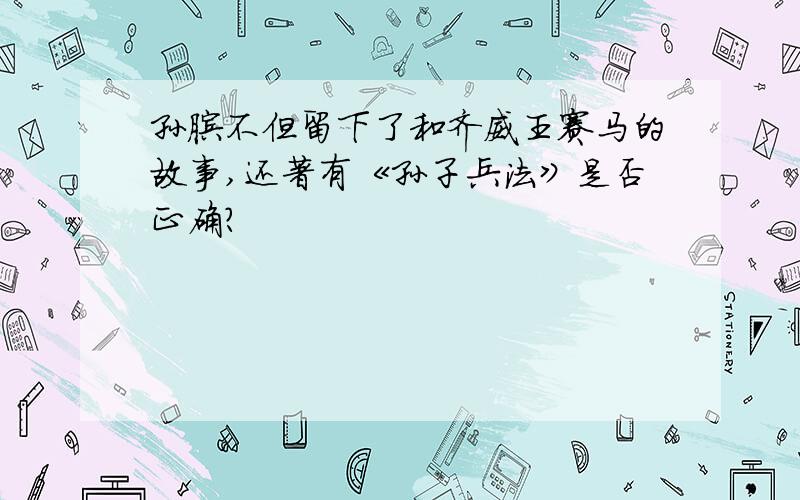 孙膑不但留下了和齐威王赛马的故事，还著有《孙子兵法》是否正确?

STATIONERY